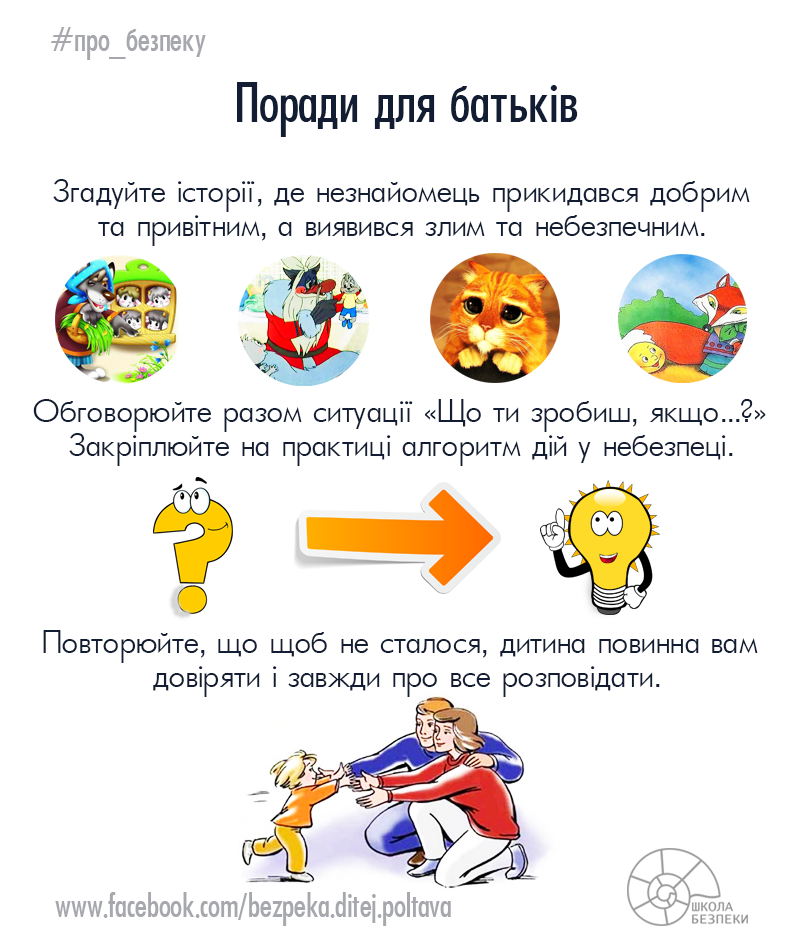 #про_безпеку

Поради для батьків

Згадуйте історії, де незнайомець прикидався добрим та привітним, а виявився злим та небезпечним.

Обговорюйте разом ситуації «Що ти зробиш, якщо...?» Закріплюйте на практиці алгоритм дій у небезпеці.

Повторюйте, що щоб не сталося, дитина повинна вам довіряти і завжди про все розповідати.

www.facebook.com/bezpeka.ditej.poltava

ШКОЛА
БЕЗПЕКИ